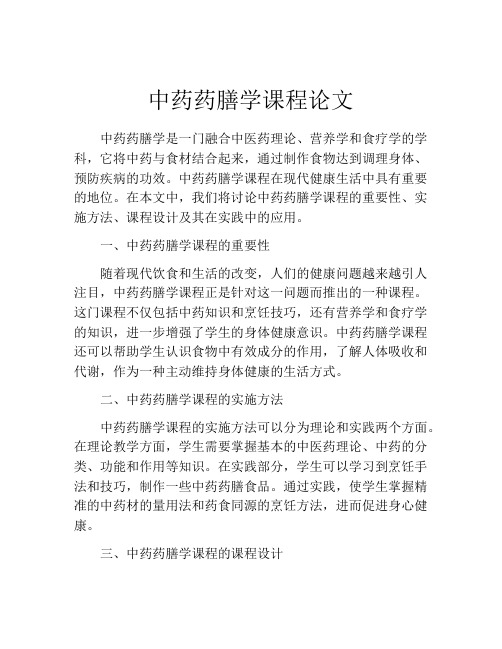 中药药膳学课程论文

中药药膳学是一门融合中医药理论、营养学和食疗学的学科，它将中药与食材结合起来，通过制作食物达到调理身体、预防疾病的功效。中药药膳学课程在现代健康生活中具有重要的地位。在本文中，我们将讨论中药药膳学课程的重要性、实施方法、课程设计及其在实践中的应用。

一、中药药膳学课程的重要性

随着现代饮食和生活的改变，人们的健康问题越来越引人注目，中药药膳学课程正是针对这一问题而推出的一种课程。这门课程不仅包括中药知识和烹饪技巧，还有营养学和食疗学的知识，进一步增强了学生的身体健康意识。中药药膳学课程还可以帮助学生认识食物中有效成分的作用，了解人体吸收和代谢，作为一种主动维持身体健康的生活方式。

二、中药药膳学课程的实施方法

中药药膳学课程的实施方法可以分为理论和实践两个方面。在理论教学方面，学生需要掌握基本的中医药理论、中药的分类、功能和作用等知识。在实践部分，学生可以学习到烹饪手法和技巧，制作一些中药药膳食品。通过实践，使学生掌握精准的中药材的量用法和药食同源的烹饪方法，进而促进身心健康。

三、中药药膳学课程的课程设计